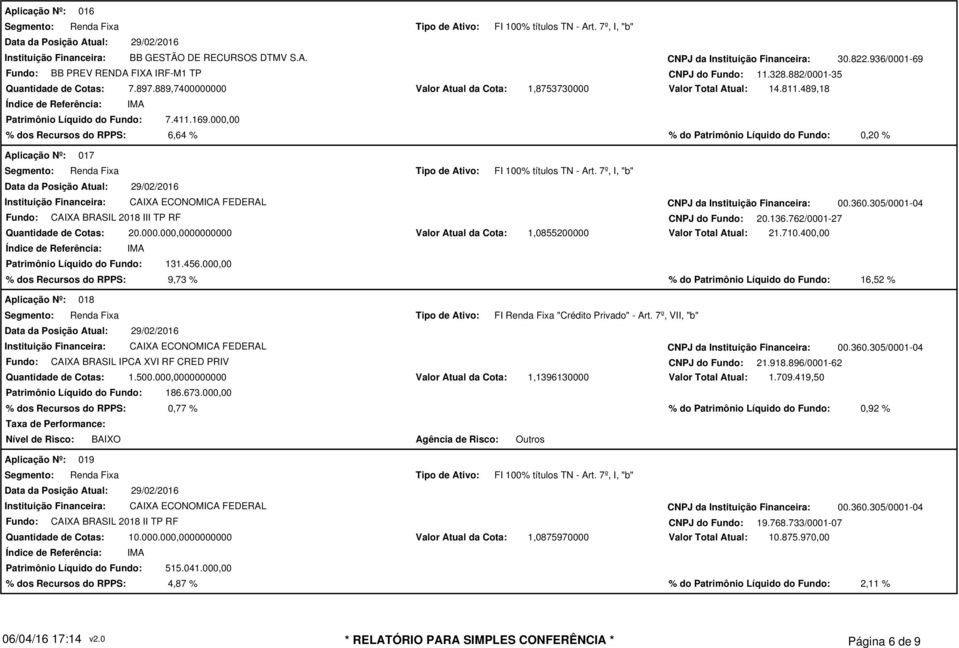 Aplicação Nº: 016
Segmento: Renda Fixa
Tipo de Ativo: FI 100% títulos TN - Art. 7º, I, "b"
Data da Posição Atual: 29/02/2016
Instituição Financeira: BB GESTÃO DE RECURSOS DTMV S.A.
CNPJ da Instituição Financeira: 30.822.936/0001-69
Fundo: BB PREV RENDA FIXA IRF-M1 TP
CNPJ do Fundo: 11.328.882/0001-35
Quantidade de Cotas: 7.897.889,7400000000
Valor Atual da Cota: 1,8753730000
Valor Total Atual: 14.811.489,18
Índice de Referência: IMA
Patrimônio Líquido do Fundo: 7.411.169.000,00
% dos Recursos do RPPS: 6,64 %
% do Patrimônio Líquido do Fundo: 0,20 %

Aplicação Nº: 017
Segmento: Renda Fixa
Tipo de Ativo: FI 100% títulos TN - Art. 7º, I, "b"
Data da Posição Atual: 29/02/2016
Instituição Financeira: CAIXA ECONOMICA FEDERAL
CNPJ da Instituição Financeira: 00.360.305/0001-04
Fundo: CAIXA BRASIL 2018 III TP RF
CNPJ do Fundo: 20.136.762/0001-27
Quantidade de Cotas: 20.000.000,0000000000
Valor Atual da Cota: 1,0855200000
Valor Total Atual: 21.710.400,00
Índice de Referência: IMA
Patrimônio Líquido do Fundo: 131.456.000,00
% dos Recursos do RPPS: 9,73 %
% do Patrimônio Líquido do Fundo: 16,52 %

Aplicação Nº: 018
Segmento: Renda Fixa
Tipo de Ativo: FI Renda Fixa "Crédito Privado" - Art. 7º, VII, "b"
Data da Posição Atual: 29/02/2016
Instituição Financeira: CAIXA ECONOMICA FEDERAL
CNPJ da Instituição Financeira: 00.360.305/0001-04
Fundo: CAIXA BRASIL IPCA XVI RF CRED PRIV
CNPJ do Fundo: 21.918.896/0001-62
Quantidade de Cotas: 1.500.000,0000000000
Valor Atual da Cota: 1,1396130000
Valor Total Atual: 1.709.419,50
Patrimônio Líquido do Fundo: 186.673.000,00
% dos Recursos do RPPS: 0,77 %
% do Patrimônio Líquido do Fundo: 0,92 %
Taxa de Performance:
Nível de Risco: BAIXO
Agência de Risco: Outros

Aplicação Nº: 019
Segmento: Renda Fixa
Tipo de Ativo: FI 100% títulos TN - Art. 7º, I, "b"
Data da Posição Atual: 29/02/2016
Instituição Financeira: CAIXA ECONOMICA FEDERAL
CNPJ da Instituição Financeira: 00.360.305/0001-04
Fundo: CAIXA BRASIL 2018 II TP RF
CNPJ do Fundo: 19.768.733/0001-07
Quantidade de Cotas: 10.000.000,0000000000
Valor Atual da Cota: 1,0875970000
Valor Total Atual: 10.875.970,00
Índice de Referência: IMA
Patrimônio Líquido do Fundo: 515.041.000,00
% dos Recursos do RPPS: 4,87 %
% do Patrimônio Líquido do Fundo: 2,11 %

06/04/16 17:14 v2.0
* RELATÓRIO PARA SIMPLES CONFERÊNCIA *
Página 6 de 9